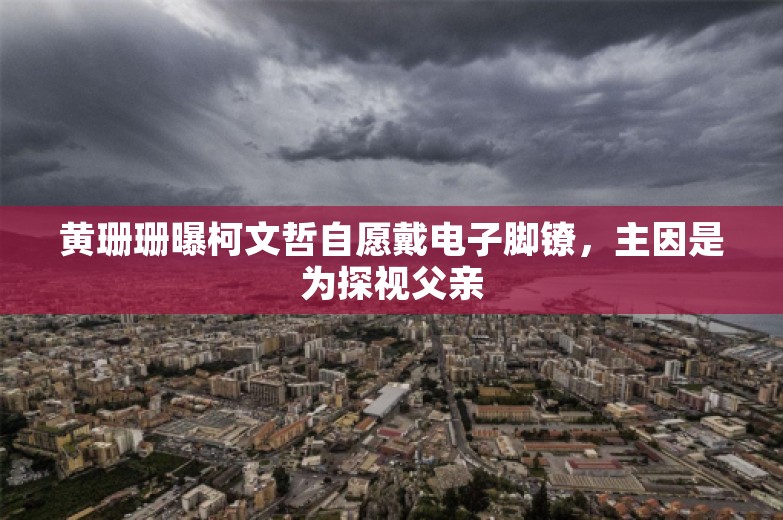 黄珊珊曝柯文哲自愿戴电子脚镣，主因是为探视父亲